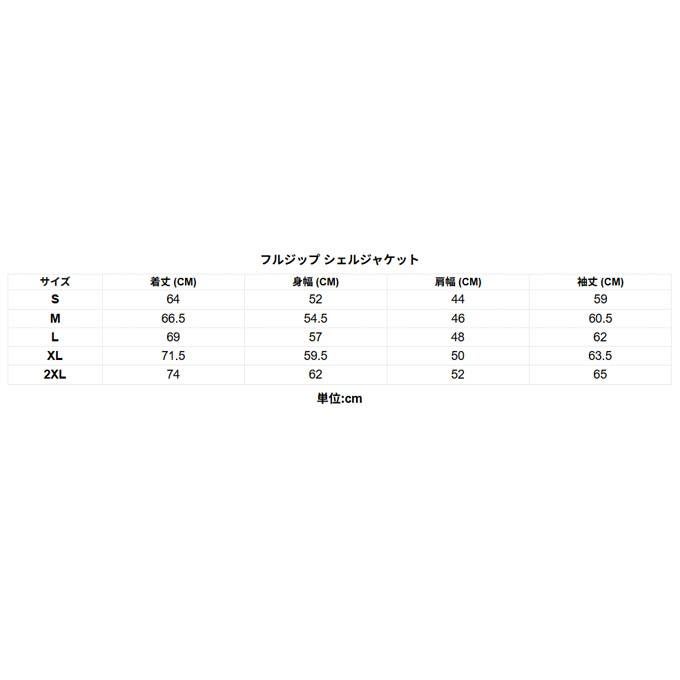 フルジップ シェルジャケット

| サイズ | 着丈 (CM) | 身幅 (CM) | 肩幅 (CM) | 袖丈 (CM) |
|---|---|---|---|---|
| S | 64 | 52 | 44 | 59 |
| M | 66.5 | 54.5 | 46 | 60.5 |
| L | 69 | 57 | 48 | 62 |
| XL | 71.5 | 59.5 | 50 | 63.5 |
| 2XL | 74 | 62 | 52 | 65 |

単位:cm